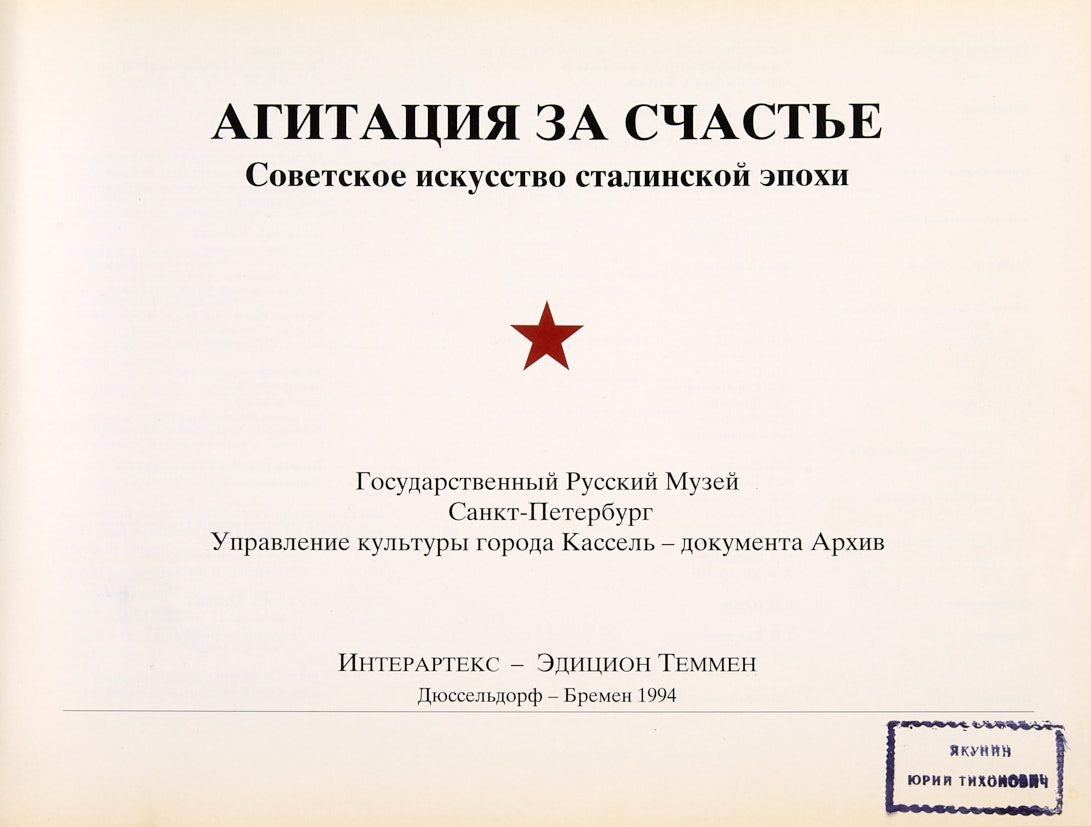 АГИТАЦИЯ ЗА СЧАСТЬЕ
Советское искусство сталинской эпохи

Государственный Русский Музей
Санкт-Петербург
Управление культуры города Кассель – документа Архив

ИНТЕРАРТЕКС – ЭДИЦИОН ТЕММЕН
Дюссельдорф – Бремен 1994

ЯКУНИН
ЮРИЙ ТИХОНОВИЧ